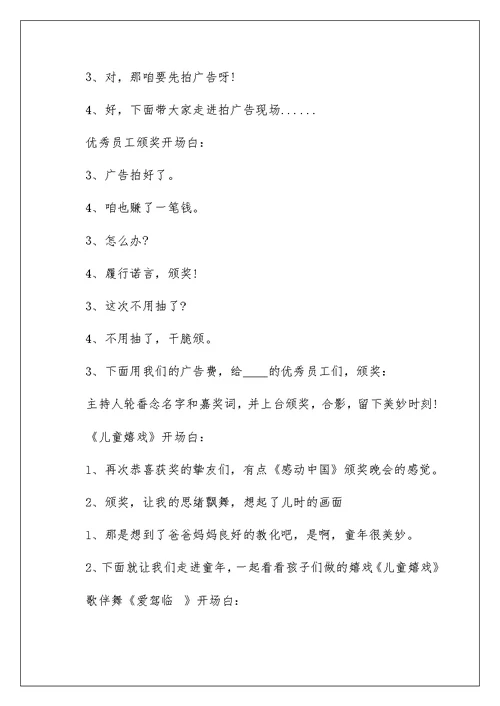 3、对，那咱要先拍广告呀!

4、好，下面带大家走进拍广告现场......

优秀员工颁奖开场白:

3、广告拍好了。

4、咱也赚了一笔钱。

3、怎么办?

4、履行诺言，颁奖!

3、这次不用抽了?

4、不用抽了，干脆颁。

3、下面用我们的广告费，给____的优秀员工们，颁奖:

主持人轮番念名字和嘉奖词，并上台颁奖，合影，留下美妙时刻!

《儿童嬉戏》开场白:

1、再次恭喜获奖的挚友们，有点《感动中国》颁奖晚会的感觉。

2、颁奖，让我的思绪飘舞，想起了儿时的画面

1、那是想到了爸爸妈妈良好的教化吧，是啊，童年很美妙。

2、下面就让我们走进童年，一起看看孩子们做的嬉戏《儿童嬉戏》

歌伴舞《爱驾临 》开场白: